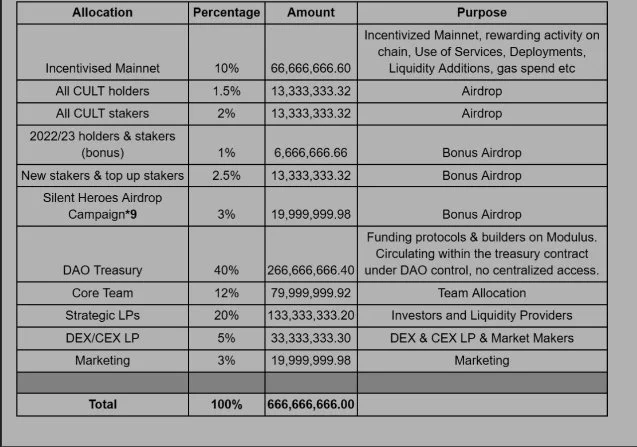 | Allocation | Percentage | Amount | Purpose |
|---|---|---|---|
| Incentivised Mainnet | 10% | 66,666,666.60 | Incentivized Mainnet, rewarding activity on chain, Use of Services, Deployments, Liquidity Additions, gas spend etc |
| All CULT holders | 1.5% | 13,333,333.32 | Airdrop |
| All CULT stakers | 2% | 13,333,333.32 | Airdrop |
| 2022/23 holders & stakers (bonus) | 1% | 6,666,666.66 | Bonus Airdrop |
| New stakers & top up stakers | 2.5% | 13,333,333.32 | Bonus Airdrop |
| Silent Heroes Airdrop Campaign*9 | 3% | 19,999,999.98 | Bonus Airdrop |
| DAO Treasury | 40% | 266,666,666.40 | Funding protocols & builders on Modulus. Circulating within the treasury contract under DAO control, no centralized access. |
| Core Team | 12% | 79,999,999.92 | Team Allocation |
| Strategic LPs | 20% | 133,333,333.20 | Investors and Liquidity Providers |
| DEX/CEX LP | 5% | 33,333,333.30 | DEX & CEX LP & Market Makers |
| Marketing | 3% | 19,999,999.98 | Marketing |
| | | | |
| Total | 100% | 666,666,666.00 | |